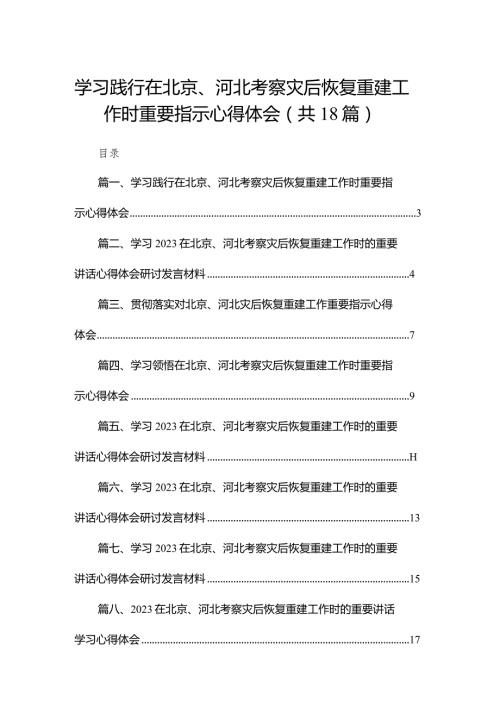 学习践行在北京、河北考察灾后恢复重建工作时重要指示心得体会（共18篇）

目录

篇一、学习践行在北京、河北考察灾后恢复重建工作时重要指示心得体会......3

篇二、学习2023在北京、河北考察灾后恢复重建工作时的重要讲话心得体会研讨发言材料......4

篇三、贯彻落实对北京、河北灾后恢复重建工作重要指示心得体会......7

篇四、学习领悟在北京、河北考察灾后恢复重建工作时重要指示心得体会......9

篇五、学习2023在北京、河北考察灾后恢复重建工作时的重要讲话心得体会研讨发言材料......H

篇六、学习2023在北京、河北考察灾后恢复重建工作时的重要讲话心得体会研讨发言材料......13

篇七、学习2023在北京、河北考察灾后恢复重建工作时的重要讲话心得体会研讨发言材料......15

篇八、2023在北京、河北考察灾后恢复重建工作时的重要讲话学习心得体会......17